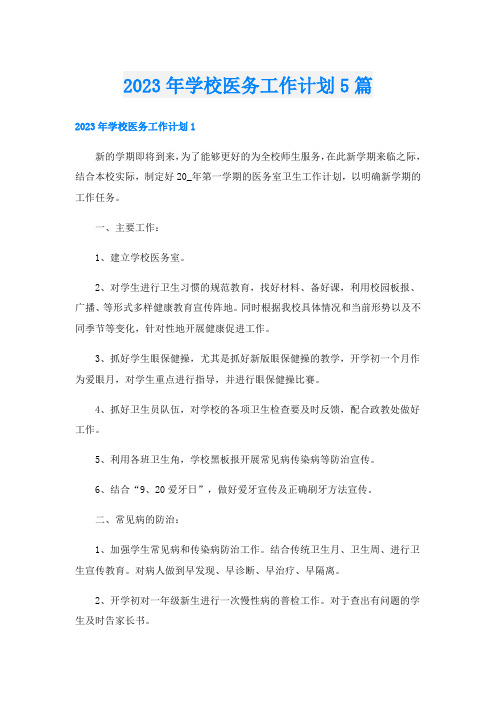 2023年学校医务工作计划5篇

2023年学校医务工作计划1

新的学期即将到来，为了能够更好的为全校师生服务，在此新学期来临之际，结合本校实际，制定好20_年第一学期的医务室卫生工作计划，以明确新学期的工作任务。

一、主要工作：

1、建立学校医务室。

2、对学生进行卫生习惯的规范教育，找好材料、备好课，利用校园板报、广播、等形式多样健康教育宣传阵地。同时根据我校具体情况和当前形势以及不同季节等变化，针对性地开展健康促进工作。

3、抓好学生眼保健操，尤其是抓好新版眼保健操的教学，开学初一个月作为爱眼月，对学生重点进行指导，并进行眼保健操比赛。

4、抓好卫生员队伍，对学校的各项卫生检查要及时反馈，配合政教处做好工作。

5、利用各班卫生角，学校黑板报开展常见病传染病等防治宣传。

6、结合“9、20爱牙日”，做好爱牙宣传及正确刷牙方法宣传。

二、常见病的防治：

1、加强学生常见病和传染病防治工作。结合传统卫生月、卫生周、进行卫生宣传教育。对病人做到早发现、早诊断、早治疗、早隔离。

2、开学初对一年级新生进行一次慢性病的普检工作。对于查出有问题的学生及时告家长书。